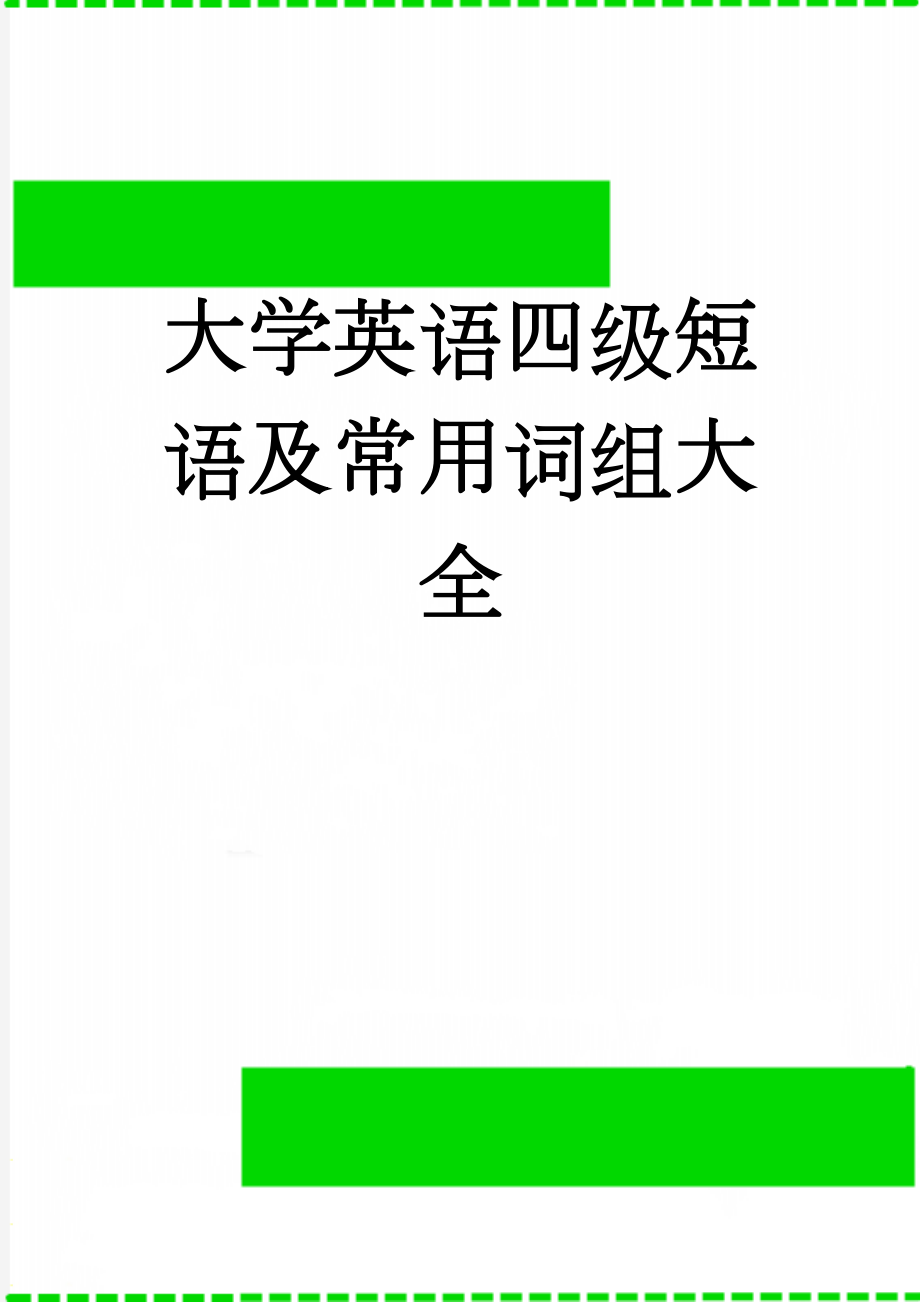 大学英语四级短语及常用词组大全